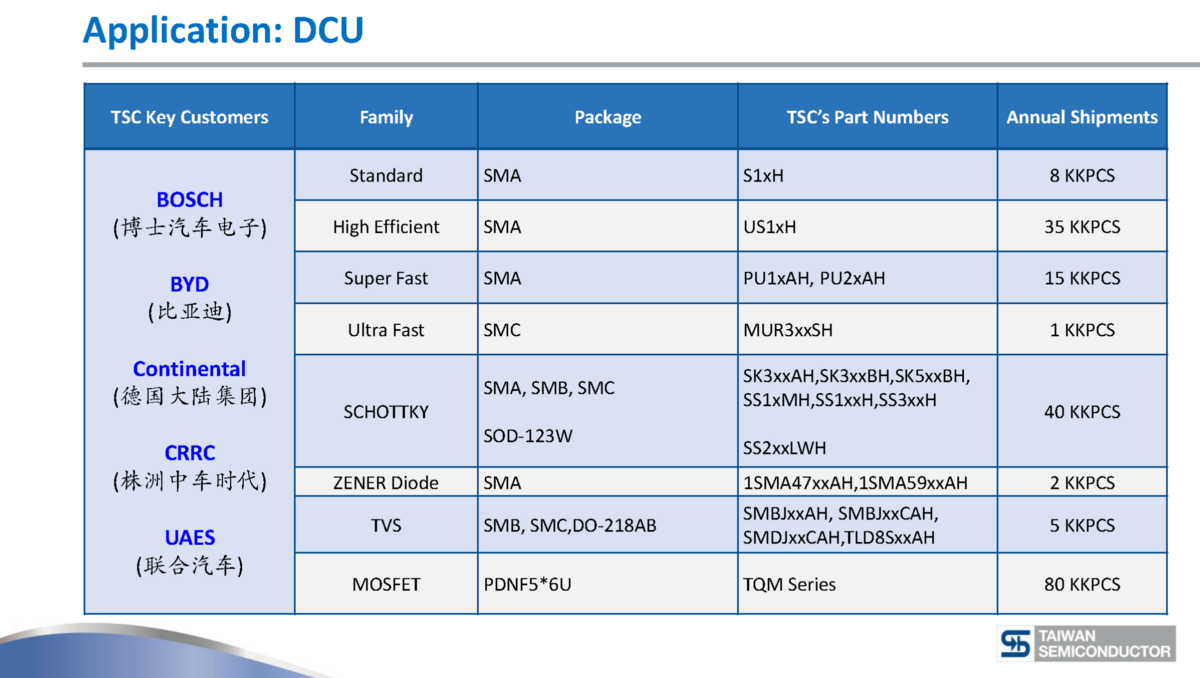 Application: DCU

| TSC Key Customers | Family | Package | TSC's Part Numbers | Annual Shipments |
|---|---|---|---|---|
| BOSCH (博士汽车电子) BYD (比亚迪) Continental (德国大陆集团) CRRC (株洲中车时代) UAES (联合汽车) | Standard | SMA | S1xH | 8 KKPCS |
| | High Efficient | SMA | US1xH | 35 KKPCS |
| | Super Fast | SMA | PU1xAH, PU2xAH | 15 KKPCS |
| | Ultra Fast | SMC | MUR3xxSH | 1 KKPCS |
| | SCHOTTKY | SMA, SMB, SMC SOD-123W | SK3xxAH,SK3xxBH,SK5xxBH, SS1xMH,SS1xxH,SS3xxH SS2xxLWH | 40 KKPCS |
| | ZENER Diode | SMA | 1SMA47xxAH,1SMA59xxAH | 2 KKPCS |
| | TVS | SMB, SMC,DO-218AB | SMBJxxAH, SMBJxxCAH, SMDJxxCAH,TLD8SxxAH | 5 KKPCS |
| | MOSFET | PDNF5*6U | TQM Series | 80 KKPCS |

TAIWAN
SEMICONDUCTOR